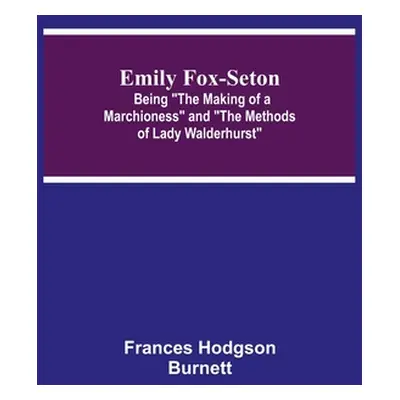 Emily Fox-Seton
Being "The Making of a Marchioness" and "The Methods of Lady Walderhurst"

Frances Hodgson Burnett